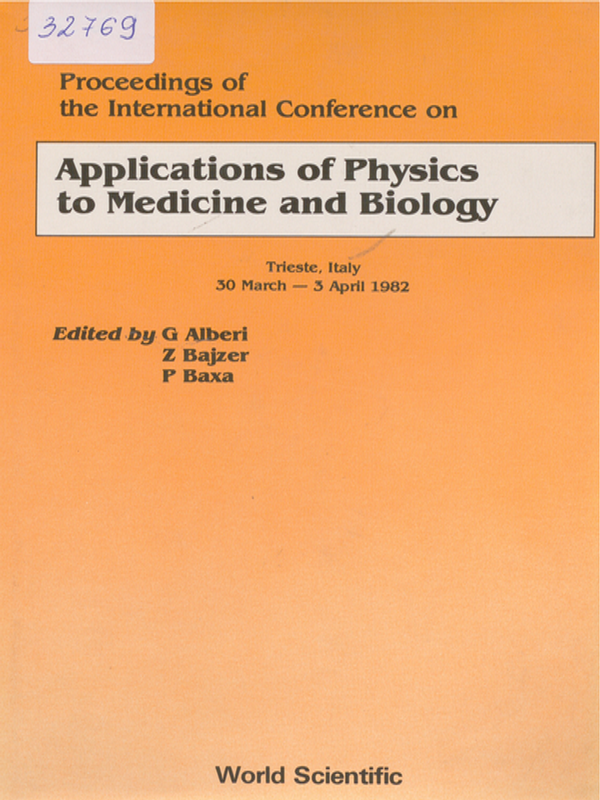 32769

Proceedings of the International Conference on

Applications of Physics to Medicine and Biology

Trieste, Italy
30 March — 3 April 1982

Edited by G Alberi
Z Bajzer
P Baxa

World Scientific